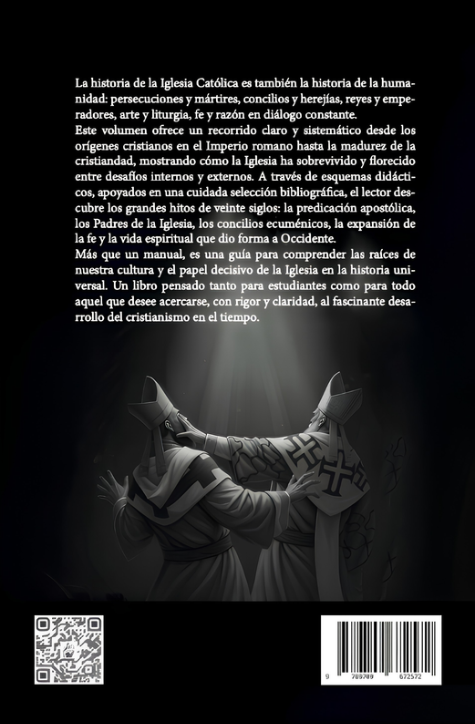 La historia de la Iglesia Católica es también la historia de la humanidad: persecuciones y mártires, concilios y herejías, reyes y emperadores, arte y liturgia, fe y razón en diálogo constante.
Este volumen ofrece un recorrido claro y sistemático desde los orígenes cristianos en el Imperio romano hasta la madurez de la cristiandad, mostrando cómo la Iglesia ha sobrevivido y florecido entre desafíos internos y externos. A través de esquemas didácticos, apoyados en una cuidada selección bibliográfica, el lector descubre los grandes hitos de veinte siglos: la predicación apostólica, los Padres de la Iglesia, los concilios ecuménicos, la expansión de la fe y la vida espiritual que dio forma a Occidente.
Más que un manual, es una guía para comprender las raíces de nuestra cultura y el papel decisivo de la Iglesia en la historia universal. Un libro pensado tanto para estudiantes como para todo aquel que desee acercarse, con rigor y claridad, al fascinante desarrollo del cristianismo en el tiempo.

9 789789 672572